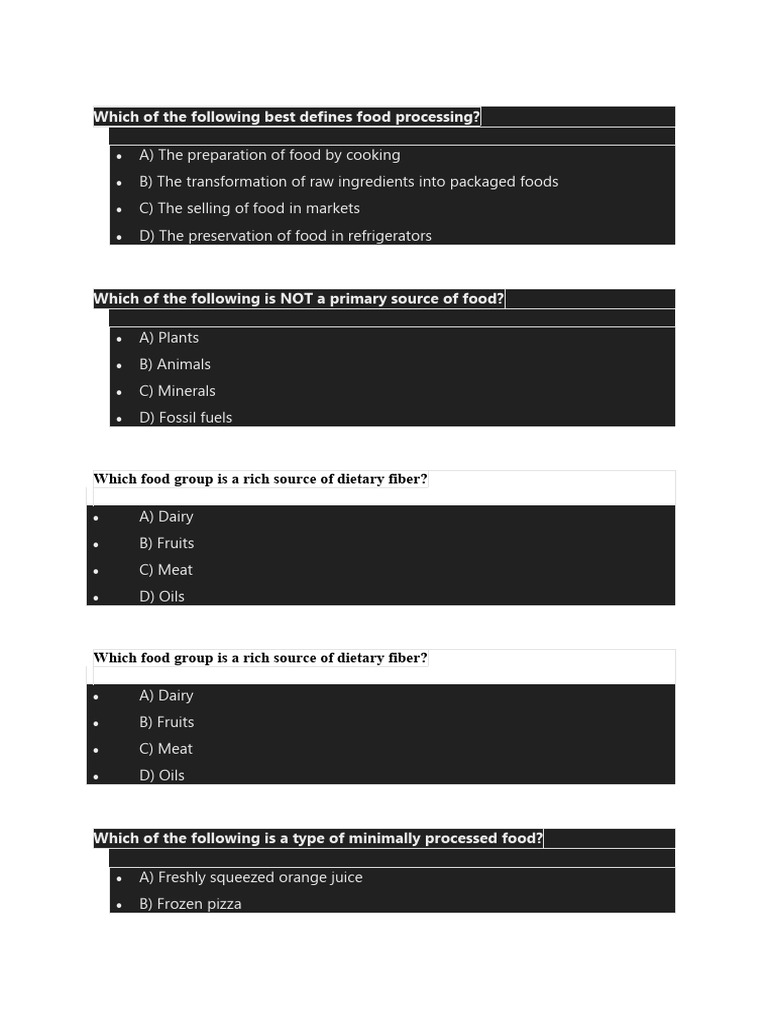 Which of the following best defines food processing?

- A) The preparation of food by cooking
- B) The transformation of raw ingredients into packaged foods
- C) The selling of food in markets
- D) The preservation of food in refrigerators

Which of the following is NOT a primary source of food?

- A) Plants
- B) Animals
- C) Minerals
- D) Fossil fuels

Which food group is a rich source of dietary fiber?

- A) Dairy
- B) Fruits
- C) Meat
- D) Oils

Which food group is a rich source of dietary fiber?

- A) Dairy
- B) Fruits
- C) Meat
- D) Oils

Which of the following is a type of minimally processed food?

- A) Freshly squeezed orange juice
- B) Frozen pizza